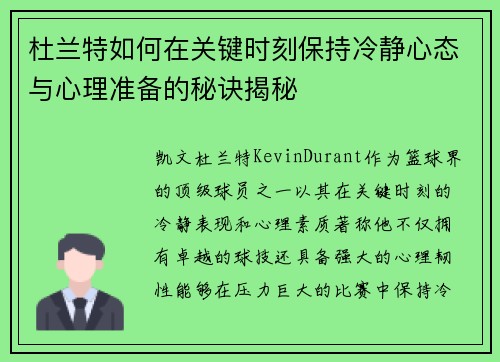 杜兰特如何在关键时刻保持冷静心态与心理准备的秘诀揭秘

凯文杜兰特KevinDurant作为篮球界的顶级球员之一以其在关键时刻的冷静表现和心理素质著称他不仅拥有卓越的球技还具备强大的心理韧性能够在压力巨大的比赛中保持冷